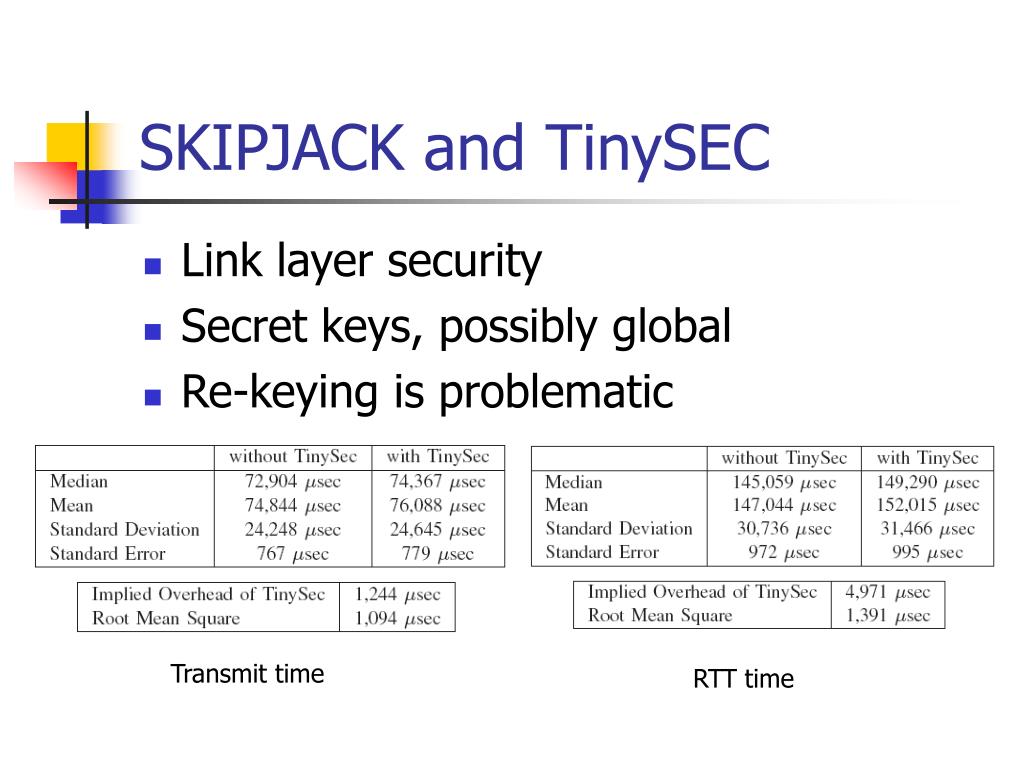 SKIPJACK and TinySEC

- Link layer security
- Secret keys, possibly global
- Re-keying is problematic

| | without TinySec | with TinySec |
|---|---|---|
| Median | 72,904 $\mu$sec | 74,367 $\mu$sec |
| Mean | 74,844 $\mu$sec | 76,088 $\mu$sec |
| Standard Deviation | 24,248 $\mu$sec | 24,645 $\mu$sec |
| Standard Error | 767 $\mu$sec | 779 $\mu$sec |

| Implied Overhead of TinySec | 1,244 $\mu$sec |
|---|---|
| Root Mean Square | 1,094 $\mu$sec |

Transmit time

| | without TinySec | with TinySec |
|---|---|---|
| Median | 145,059 $\mu$sec | 149,290 $\mu$sec |
| Mean | 147,044 $\mu$sec | 152,015 $\mu$sec |
| Standard Deviation | 30,736 $\mu$sec | 31,466 $\mu$sec |
| Standard Error | 972 $\mu$sec | 995 $\mu$sec |

| Implied Overhead of TinySec | 4,971 $\mu$sec |
|---|---|
| Root Mean Square | 1,391 $\mu$sec |

RTT time